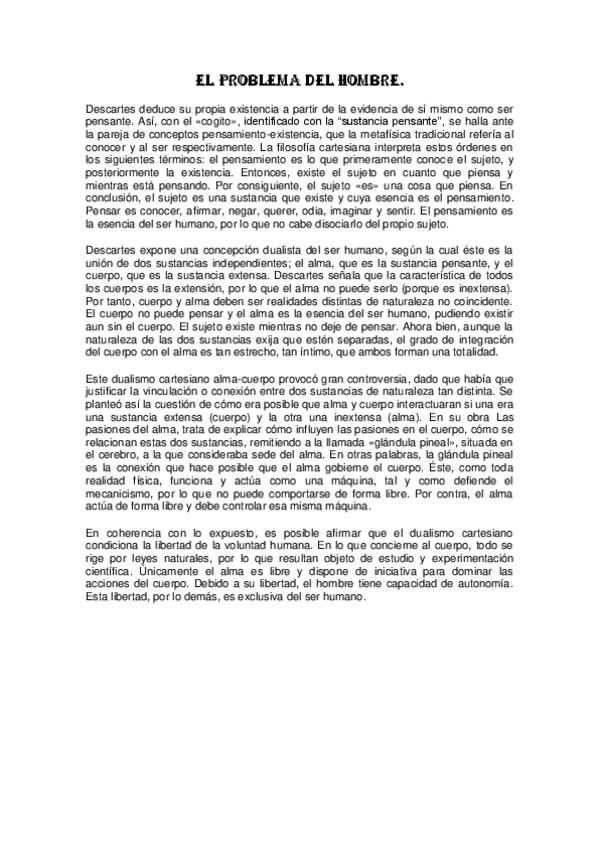 EL PROBLEMA DEL HOMBRE.

Descartes deduce su propia existencia a partir de la evidencia de sí mismo como ser pensante. Así, con el «cogito», identificado con la "sustancia pensante", se halla ante la pareja de conceptos pensamiento-existencia, que la metafísica tradicional refería al conocer y al ser respectivamente. La filosofía cartesiana interpreta estos órdenes en los siguientes términos: el pensamiento es lo que primeramente conoce el sujeto, y posteriormente la existencia. Entonces, existe el sujeto en cuanto que piensa y mientras está pensando. Por consiguiente, el sujeto «es» una cosa que piensa. En conclusión, el sujeto es una sustancia que existe y cuya esencia es el pensamiento. Pensar es conocer, afirmar, negar, querer, odia, imaginar y sentir. El pensamiento es la esencia del ser humano, por lo que no cabe disociarlo del propio sujeto.

Descartes expone una concepción dualista del ser humano, según la cual éste es la unión de dos sustancias independientes; el alma, que es la sustancia pensante, y el cuerpo, que es la sustancia extensa. Descartes señala que la característica de todos los cuerpos es la extensión, por lo que el alma no puede serlo (porque es inextensa). Por tanto, cuerpo y alma deben ser realidades distintas de naturaleza no coincidente. El cuerpo no puede pensar y el alma es la esencia del ser humano, pudiendo existir aun sin el cuerpo. El sujeto existe mientras no deje de pensar. Ahora bien, aunque la naturaleza de las dos sustancias exija que estén separadas, el grado de integración del cuerpo con el alma es tan estrecho, tan íntimo, que ambos forman una totalidad.

Este dualismo cartesiano alma-cuerpo provocó gran controversia, dado que había que justificar la vinculación o conexión entre dos sustancias de naturaleza tan distinta. Se planteó así la cuestión de cómo era posible que alma y cuerpo interactuaran si una era una sustancia extensa (cuerpo) y la otra una inextensa (alma). En su obra Las pasiones del alma, trata de explicar cómo influyen las pasiones en el cuerpo, cómo se relacionan estas dos sustancias, remitiendo a la llamada «glándula pineal», situada en el cerebro, a la que consideraba sede del alma. En otras palabras, la glándula pineal es la conexión que hace posible que el alma gobierne el cuerpo. Éste, como toda realidad física, funciona y actúa como una máquina, tal y como defiende el mecanicismo, por lo que no puede comportarse de forma libre. Por contra, el alma actúa de forma libre y debe controlar esa misma máquina.

En coherencia con lo expuesto, es posible afirmar que el dualismo cartesiano condiciona la libertad de la voluntad humana. En lo que concierne al cuerpo, todo se rige por leyes naturales, por lo que resultan objeto de estudio y experimentación científica. Únicamente el alma es libre y dispone de iniciativa para dominar las acciones del cuerpo. Debido a su libertad, el hombre tiene capacidad de autonomía. Esta libertad, por lo demás, es exclusiva del ser humano.